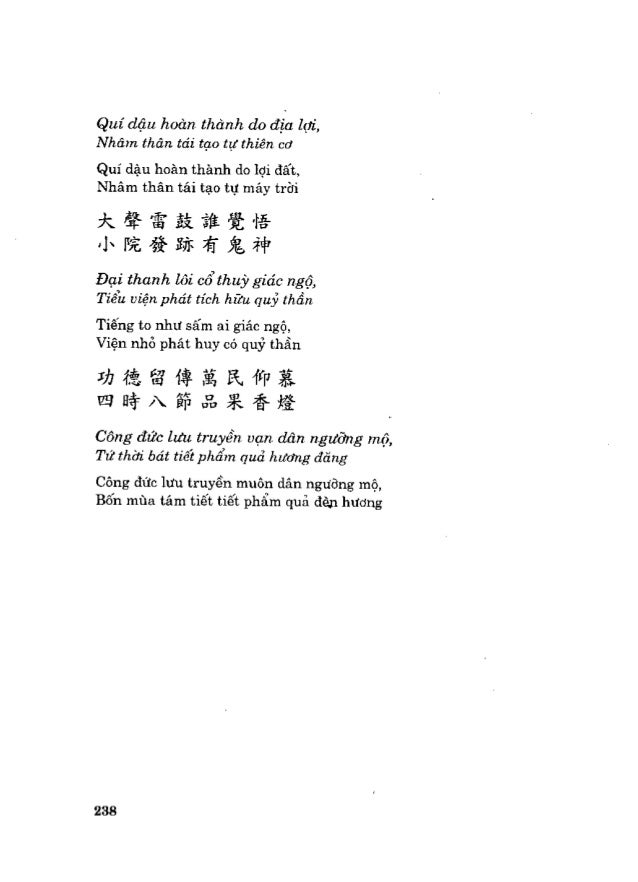 Quí dậu hoàn thành do địa lợi,
Nhâm thân tái tạo tự thiên cơ

Quí dậu hoàn thành do lợi đất,
Nhâm thân tái tạo tự máy trời

大聲雷鼓誰覺悟
小院發跡有鬼神

Đại thanh lôi cổ thuỳ giác ngộ,
Tiểu viện phát tích hữu quỷ thần

Tiếng to như sấm ai giác ngộ,
Viện nhỏ phát huy có quỷ thần

功德留傳萬民仰慕
四時八節品果香燈

Công đức lưu truyền vạn dân ngưỡng mộ,
Tứ thời bát tiết phẩm quả hương đăng

Công đức lưu truyền muôn dân ngưỡng mộ,
Bốn mùa tám tiết tiết phẩm quả đèn hương

238